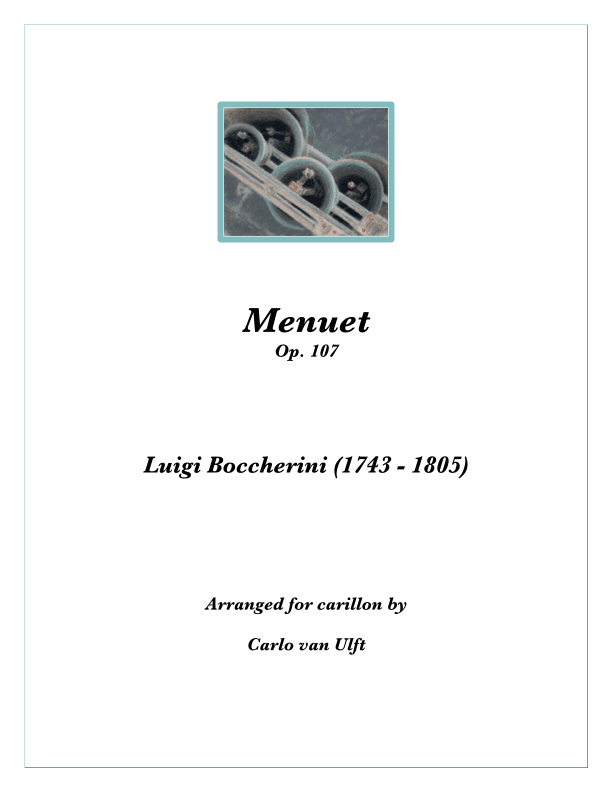 Menuet
Op. 107

Luigi Boccherini (1743 - 1805)

Arranged for carillon by

Carlo van Ulft